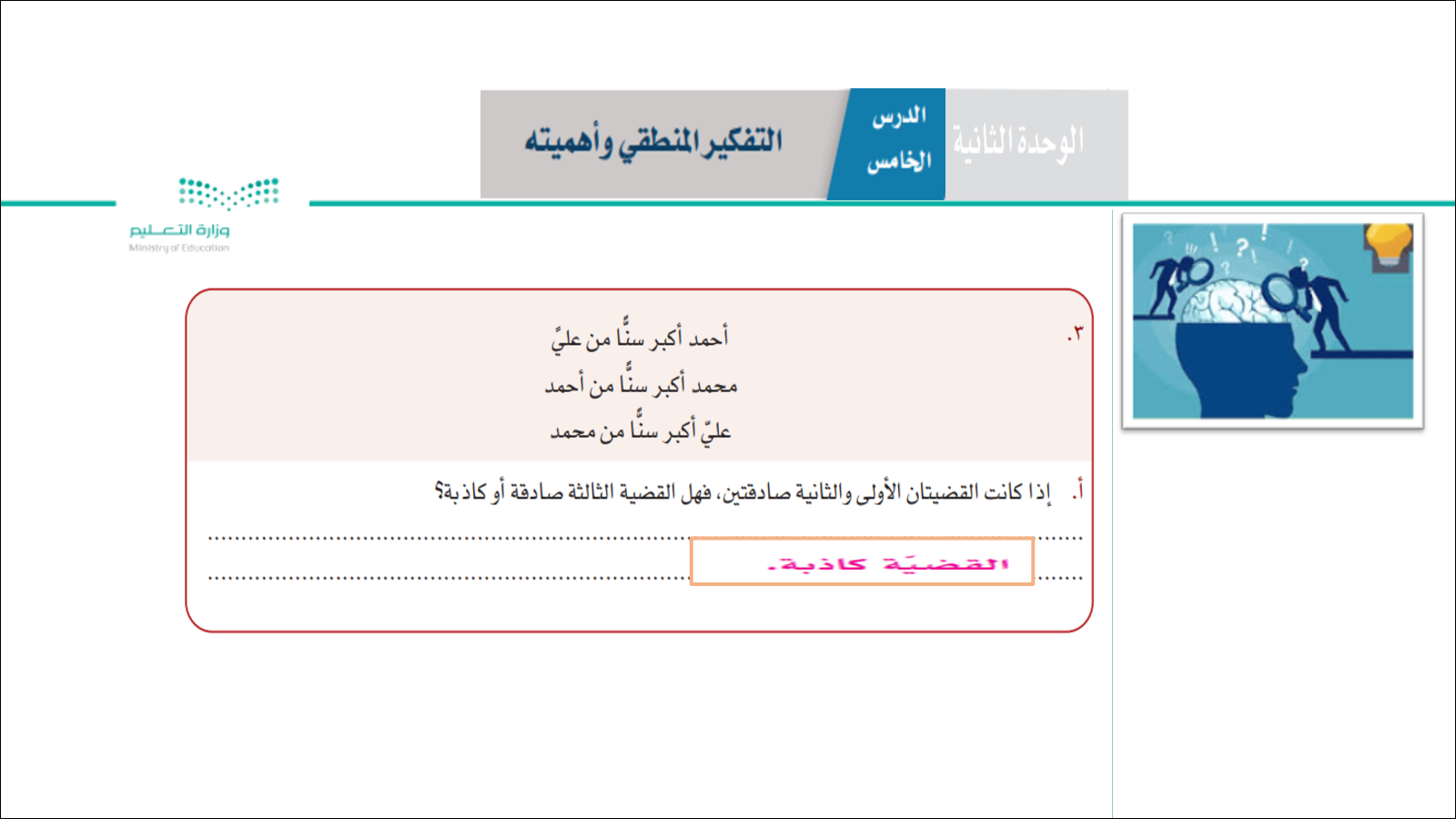 الوحدة الثانية

الدرس الخامس

التفكير المنطقي وأهميته

وزارة التعليم
Ministry of Education

٣. أحمد أكبر سنًّا من عليّ
محمد أكبر سنًّا من أحمد
عليّ أكبر سنًّا من محمد

أ. إذا كانت القضيتان الأولى والثانية صادقتين، فهل القضية الثالثة صادقة أو كاذبة؟

القضيّة كاذبة.